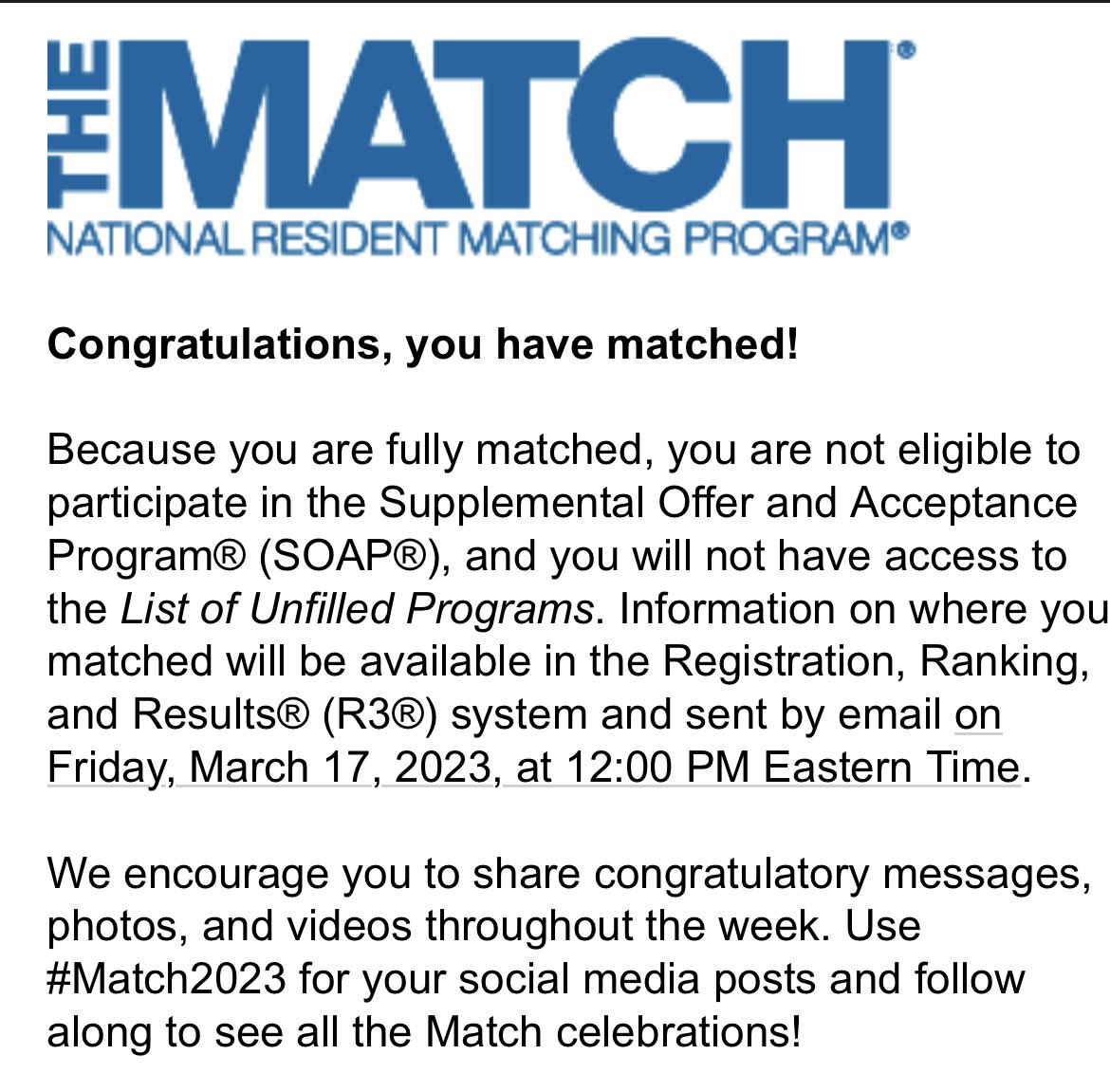 THE MATCH®
NATIONAL RESIDENT MATCHING PROGRAM®

Congratulations, you have matched!

Because you are fully matched, you are not eligible to participate in the Supplemental Offer and Acceptance Program® (SOAP®), and you will not have access to the List of Unfilled Programs. Information on where you matched will be available in the Registration, Ranking, and Results® (R3®) system and sent by email on Friday, March 17, 2023, at 12:00 PM Eastern Time.

We encourage you to share congratulatory messages, photos, and videos throughout the week. Use #Match2023 for your social media posts and follow along to see all the Match celebrations!